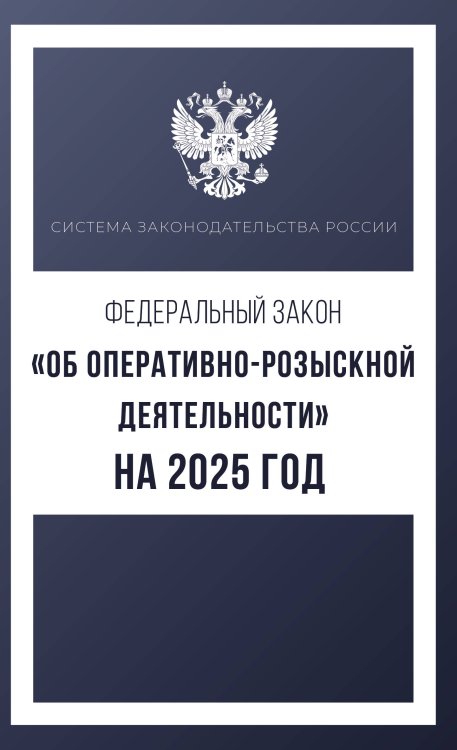 СИСТЕМА ЗАКОНОДАТЕЛЬСТВА РОССИИ

ФЕДЕРАЛЬНЫЙ ЗАКОН
«ОБ ОПЕРАТИВНО-РОЗЫСКНОЙ ДЕЯТЕЛЬНОСТИ»
НА 2025 ГОД